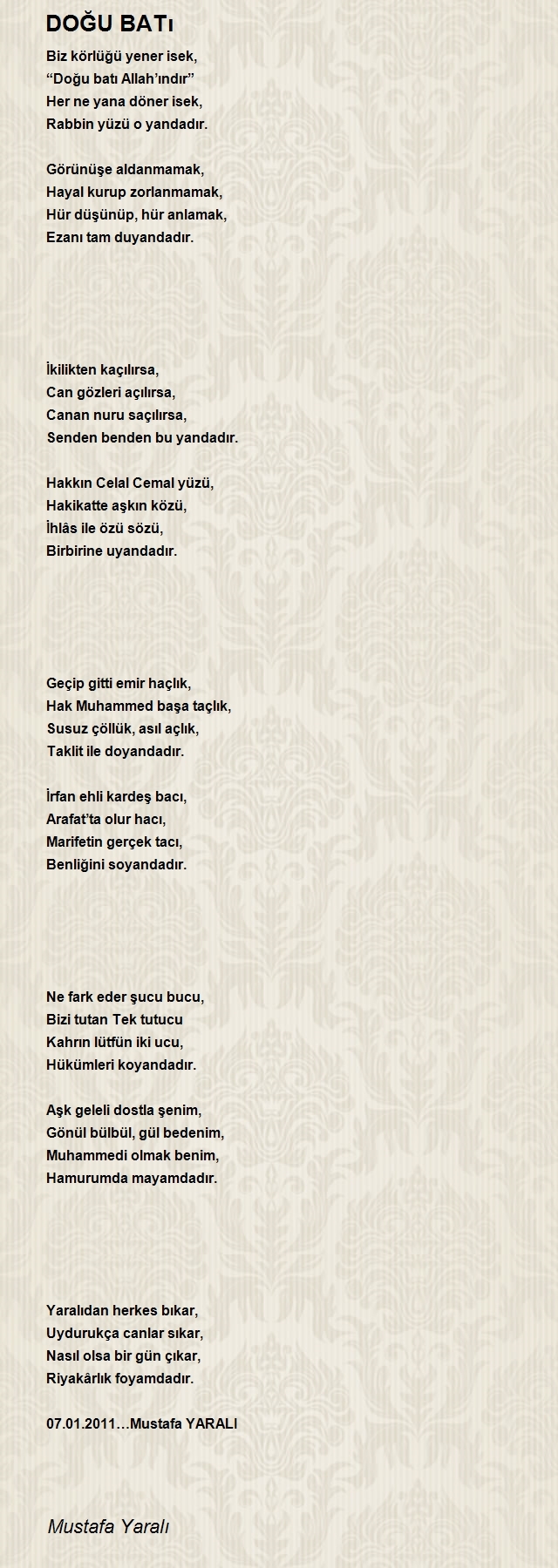 DOĞU BATı

Biz körlüğü yener isek,
“Doğu batı Allah’ındır”
Her ne yana döner isek,
Rabbin yüzü o yandadır.

Görünüşe aldanmamak,
Hayal kurup zorlanmamak,
Hür düşünüp, hür anlamak,
Ezanı tam duyandadır.

İkilikten kaçılırsa,
Can gözleri açılırsa,
Canan nuru saçılırsa,
Senden benden bu yandadır.

Hakkın Celal Cemal yüzü,
Hakikatte aşkın közü,
İhlâs ile özü sözü,
Birbirine uyandadır.

Geçip gitti emir haçlık,
Hak Muhammed başa taçlık,
Susuz çöllük, asıl açlık,
Taklit ile doyandadır.

İrfan ehli kardeş bacı,
Arafat’ta olur hacı,
Marifetin gerçek tacı,
Benliğini soyandadır.

Ne fark eder şucu bucu,
Bizi tutan Tek tutucu
Kahrın lütfün iki ucu,
Hükümleri koyandadır.

Aşk geleli dostla şenim,
Gönül bülbül, gül bedenim,
Muhammedi olmak benim,
Hamurumda mayamdadır.

Yaralıdan herkes bıkar,
Uydurukça canlar sıkar,
Nasıl olsa bir gün çıkar,
Riyakârlık foyamdadır.

07.01.2011…Mustafa YARALI

Mustafa Yaralı